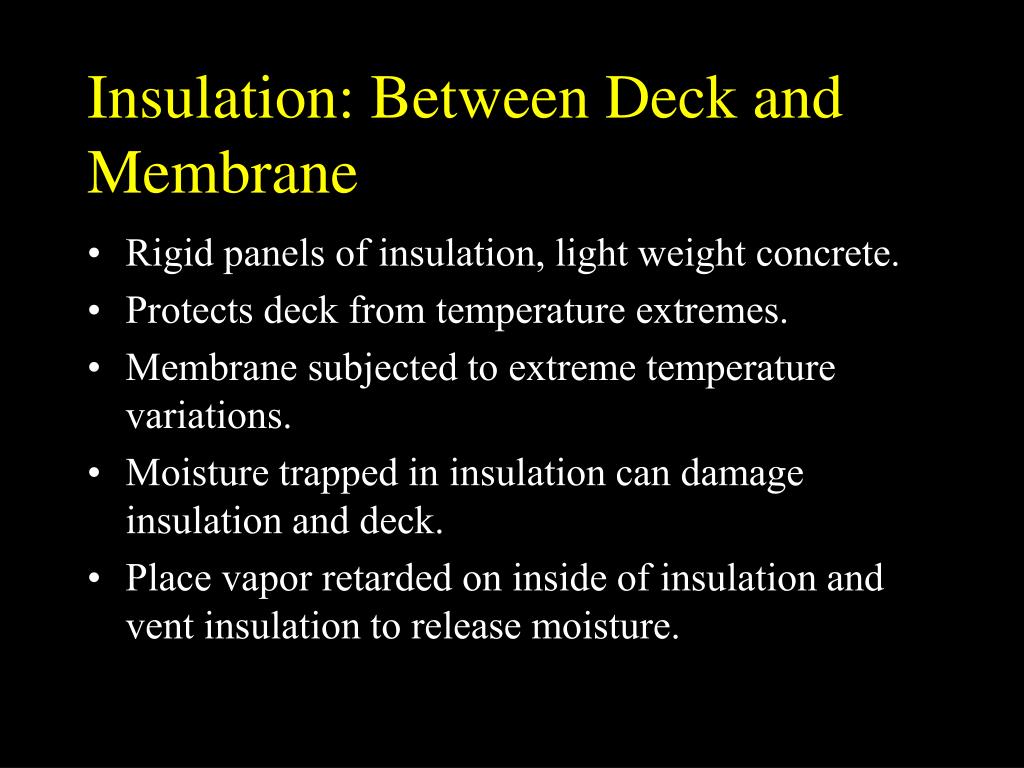 Insulation: Between Deck and Membrane

• Rigid panels of insulation, light weight concrete.
• Protects deck from temperature extremes.
• Membrane subjected to extreme temperature variations.
• Moisture trapped in insulation can damage insulation and deck.
• Place vapor retarded on inside of insulation and vent insulation to release moisture.